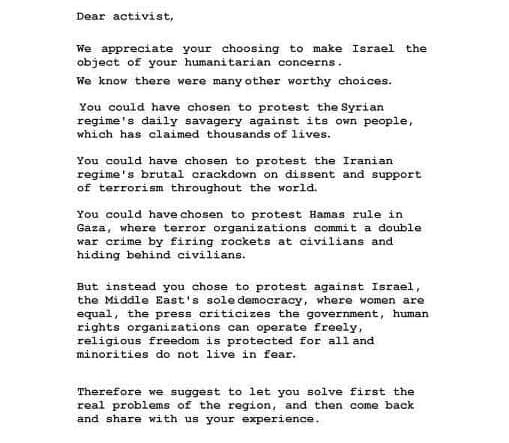 Dear activist,

We appreciate your choosing to make Israel the object of your humanitarian concerns.

We know there were many other worthy choices.

You could have chosen to protest the Syrian regime's daily savagery against its own people, which has claimed thousands of lives.

You could have chosen to protest the Iranian regime's brutal crackdown on dissent and support of terrorism throughout the world.

You could have chosen to protest Hamas rule in Gaza, where terror organizations commit a double war crime by firing rockets at civilians and hiding behind civilians.

But instead you chose to protest against Israel, the Middle East's sole democracy, where women are equal, the press criticizes the government, human rights organizations can operate freely, religious freedom is protected for all and minorities do not live in fear.

Therefore we suggest to let you solve first the real problems of the region, and then come back and share with us your experience.